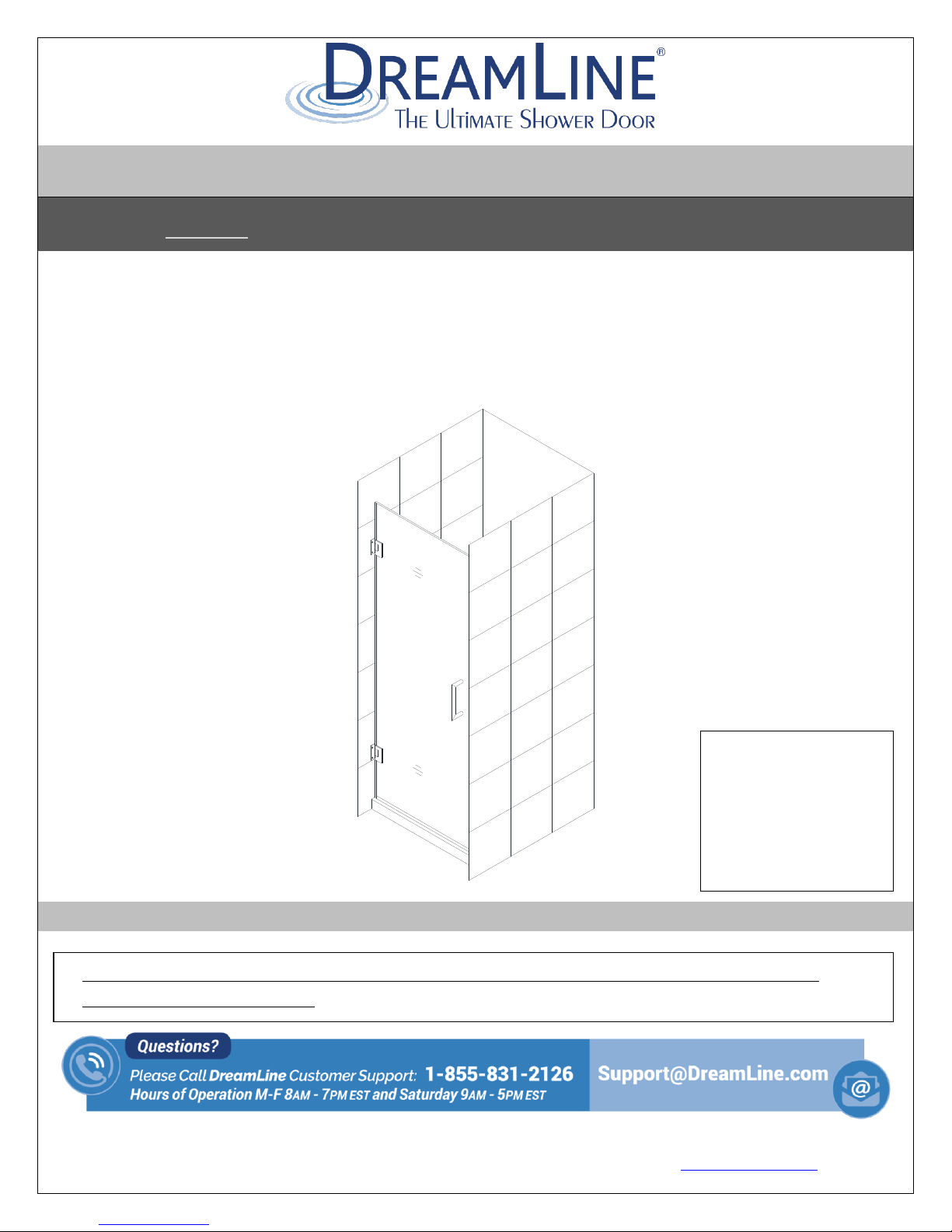 DREAMLINE®
THE ULTIMATE SHOWER DOOR

Questions?
Please Call DreamLine Customer Support: 1-855-831-2126
Hours of Operation M-F 8AM - 7PM EST and Saturday 9AM - 5PM EST
Support@DreamLine.com